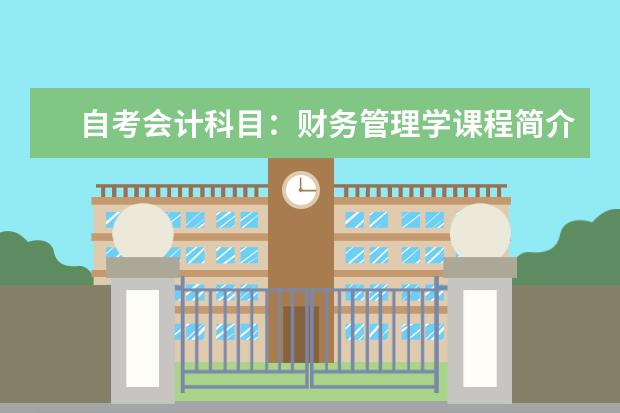 自考会计科目：财务管理学课程简介